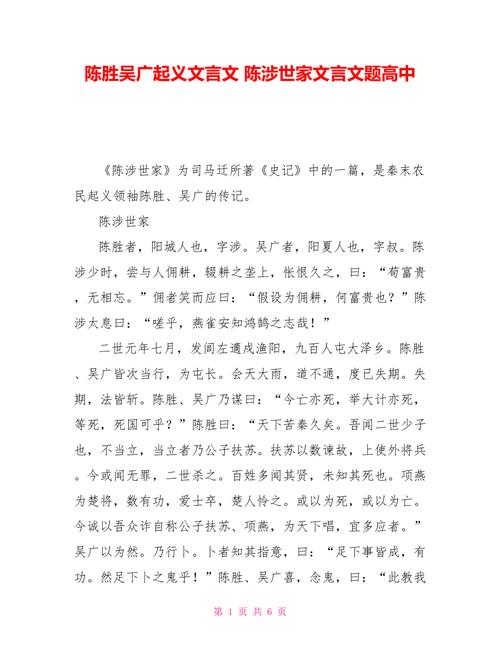 陈胜吴广起义文言文 陈涉世家文言文题高中

《陈涉世家》为司马迁所著《史记》中的一篇，是秦末农民起义领袖陈胜、吴广的传记。

陈涉世家

陈胜者，阳城人也，字涉。吴广者，阳夏人也，字叔。陈涉少时，尝与人佣耕，辍耕之垄上，怅恨久之，曰：“苟富贵，无相忘。”佣者笑而应曰：“假设为佣耕，何富贵也？”陈涉太息曰：“嗟乎，燕雀安知鸿鹄之志哉！”

二世元年七月，发闾左適戍渔阳，九百人屯大泽乡。陈胜、吴广皆次当行，为屯长。会天大雨，道不通，度已失期。失期，法皆斩。陈胜、吴广乃谋曰：“今亡亦死，举大计亦死，等死，死国可乎？”陈胜曰：“天下苦秦久矣。吾闻二世少子也，不当立，当立者乃公子扶苏。扶苏以数谏故，上使外将兵。今或闻无罪，二世杀之。百姓多闻其贤，未知其死也。项燕为楚将，数有功，爱士卒，楚人怜之。或以为死，或以为亡。今诚以吾众诈自称公子扶苏、项燕，为天下唱，宜多应者。”吴广以为然。乃行卜。卜者知其指意，曰：“足下事皆成，有功。然足下卜之鬼乎！”陈胜、吴广喜，念鬼，曰：“此教我

第 1 页 共 6 页